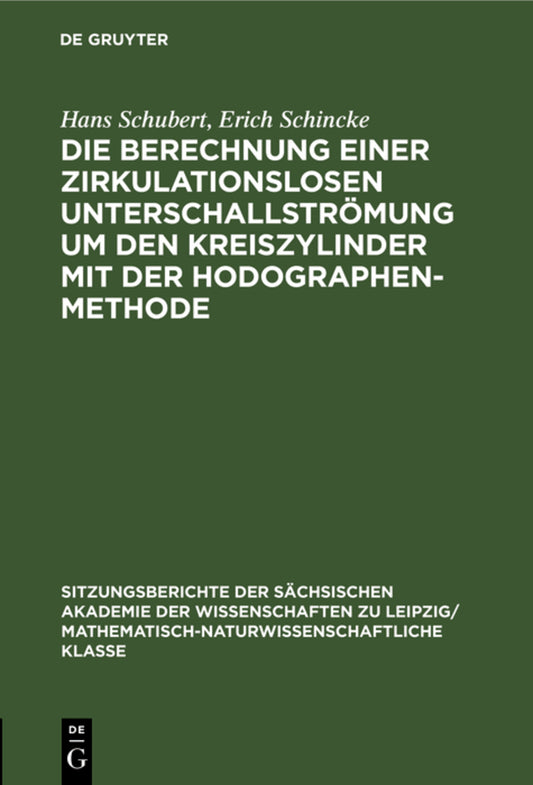 DE GRUYTER

Hans Schubert, Erich Schincke

DIE BERECHNUNG EINER ZIRKULATIONSLOSEN UNTERSCHALLSTRÖMUNG UM DEN KREISZYLINDER MIT DER HODOGRAPHENMETHODE

SITZUNGSBERICHTE DER SÄCHSISCHEN AKADEMIE DER WISSENSCHAFTEN ZU LEIPZIG/ MATHEMATISCH-NATURWISSENSCHAFTLICHE KLASSE

DE G